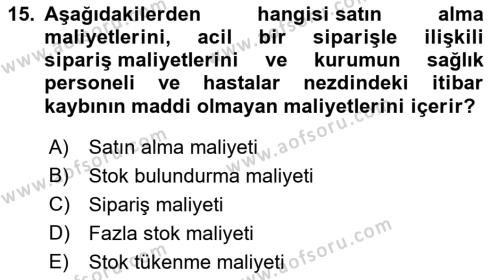 15. Aşağıdakilerden hangisi satın alma maliyetlerini, acil bir siparişle ilişkili sipariş maliyetlerini ve kurumun sağlık personeli ve hastalar nezdindeki itibar kaybının maddi olmayan maliyetlerini içerir?

A) Satın alma maliyeti
B) Stok bulundurma maliyeti
C) Sipariş maliyeti
D) Fazla stok maliyeti
E) Stok tükenme maliyeti

www.aofsoru.com